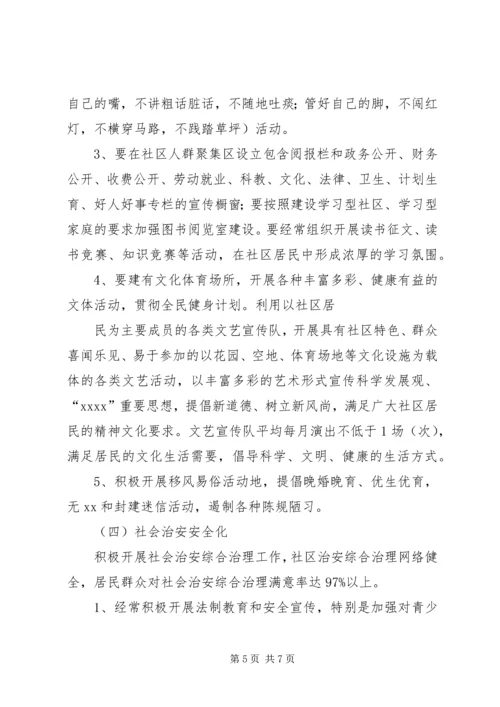 自己的嘴，不讲粗话脏话，不随地吐痰；管好自己的脚，不闯红灯，不横穿马路，不践踏草坪）活动。

3、要在社区人群聚集区设立包含阅报栏和政务公开、财务公开、收费公开、劳动就业、科教、文化、法律、卫生、计划生育、好人好事专栏的宣传橱窗；要按照建设学习型社区、学习型家庭的要求加强图书阅览室建设。要经常组织开展读书征文、读书竞赛、知识竞赛等活动，在社区居民中形成浓厚的学习氛围。

4、要建有文化体育场所，开展各种丰富多彩、健康有益的文体活动，贯彻全民健身计划。利用以社区居

民为主要成员的各类文艺宣传队，开展具有社区特色、群众喜闻乐见、易于参加的以花园、空地、体育场地等文化设施为载体的各类文艺活动，以丰富多彩的艺术形式宣传科学发展观、“xxxx”重要思想，提倡新道德、树立新风尚，满足广大社区居民的精神文化要求。文艺宣传队平均每月演出不低于1场（次），满足居民的文化生活需要，倡导科学、文明、健康的生活方式。

5、积极开展移风易俗活动地，提倡晚婚晚育、优生优育，无xx和封建迷信活动，遏制各种陈规陋习。

（四）社会治安安全化

积极开展社会治安综合治理工作，社区治安综合治理网络健全，居民群众对社会治安综合治理满意率达97%以上。

1、经常积极开展法制教育和安全宣传，特别是加强对青少

第5页 共7页